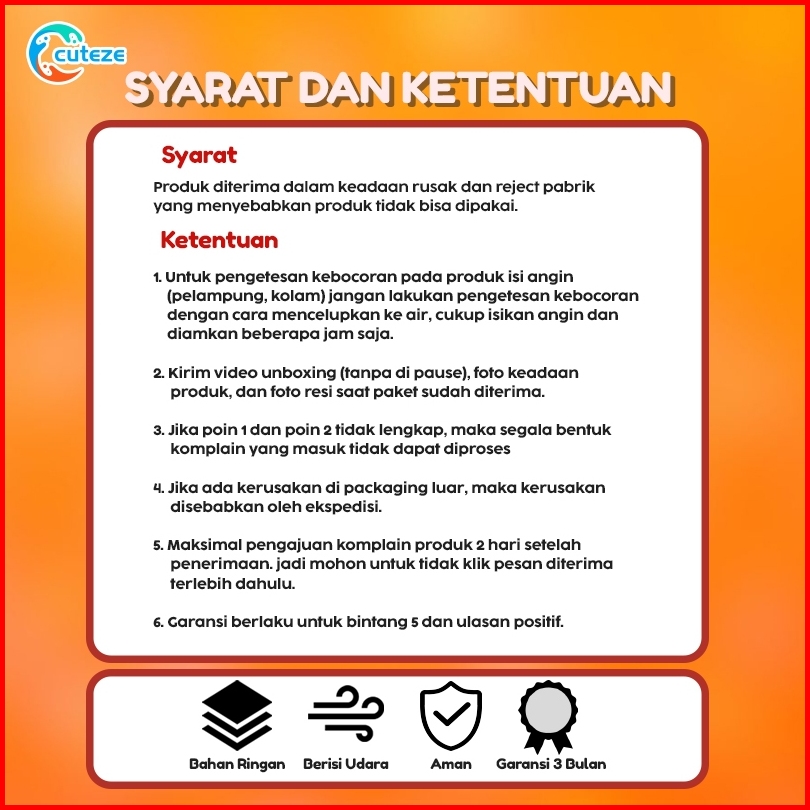 cuteze

SYARAT DAN KETENTUAN

Syarat

Produk diterima dalam keadaan rusak dan reject pabrik yang menyebabkan produk tidak bisa dipakai.

Ketentuan

1. Untuk pengetesan kebocoran pada produk isi angin (pelampung, kolam) jangan lakukan pengetesan kebocoran dengan cara mencelupkan ke air, cukup isikan angin dan diamkan beberapa jam saja.

2. Kirim video unboxing (tanpa di pause), foto keadaan produk, dan foto resi saat paket sudah diterima.

3. Jika poin 1 dan poin 2 tidak lengkap, maka segala bentuk komplain yang masuk tidak dapat diproses

4. Jika ada kerusakan di packaging luar, maka kerusakan disebabkan oleh ekspedisi.

5. Maksimal pengajuan komplain produk 2 hari setelah penerimaan. jadi mohon untuk tidak klik pesan diterima terlebih dahulu.

6. Garansi berlaku untuk bintang 5 dan ulasan positif.

Bahan Ringan Berisi Udara Aman Garansi 3 Bulan